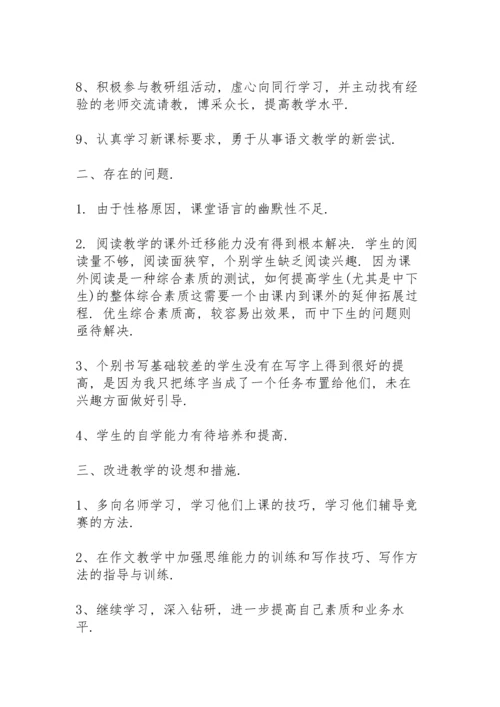 8、积极参与教研组活动，虚心向同行学习，并主动找有经验的老师交流请教，博采众长，提高教学水平.

9、认真学习新课标要求，勇于从事语文教学的新尝试.

二、存在的问题.

1. 由于性格原因，课堂语言的幽默性不足.

2. 阅读教学的课外迁移能力没有得到根本解决. 学生的阅读量不够，阅读面狭窄，个别学生缺乏阅读兴趣. 因为课外阅读是一种综合素质的测试，如何提高学生(尤其是中下生)的整体综合素质这需要一个由课内到课外的延伸拓展过程. 优生综合素质高，较容易出效果，而中下生的问题则亟待解决.

3、个别书写基础较差的学生没有在写字上得到很好的提高，是因为我只把练字当成了一个任务布置给他们，未在兴趣方面做好引导.

4、学生的自学能力有待培养和提高.

三、改进教学的设想和措施.

1、多向名师学习，学习他们上课的技巧，学习他们辅导竞赛的方法.

2、在作文教学中加强思维能力的训练和写作技巧、写作方法的指导与训练.

3、继续学习，深入钻研，进一步提高自己素质和业务水平.